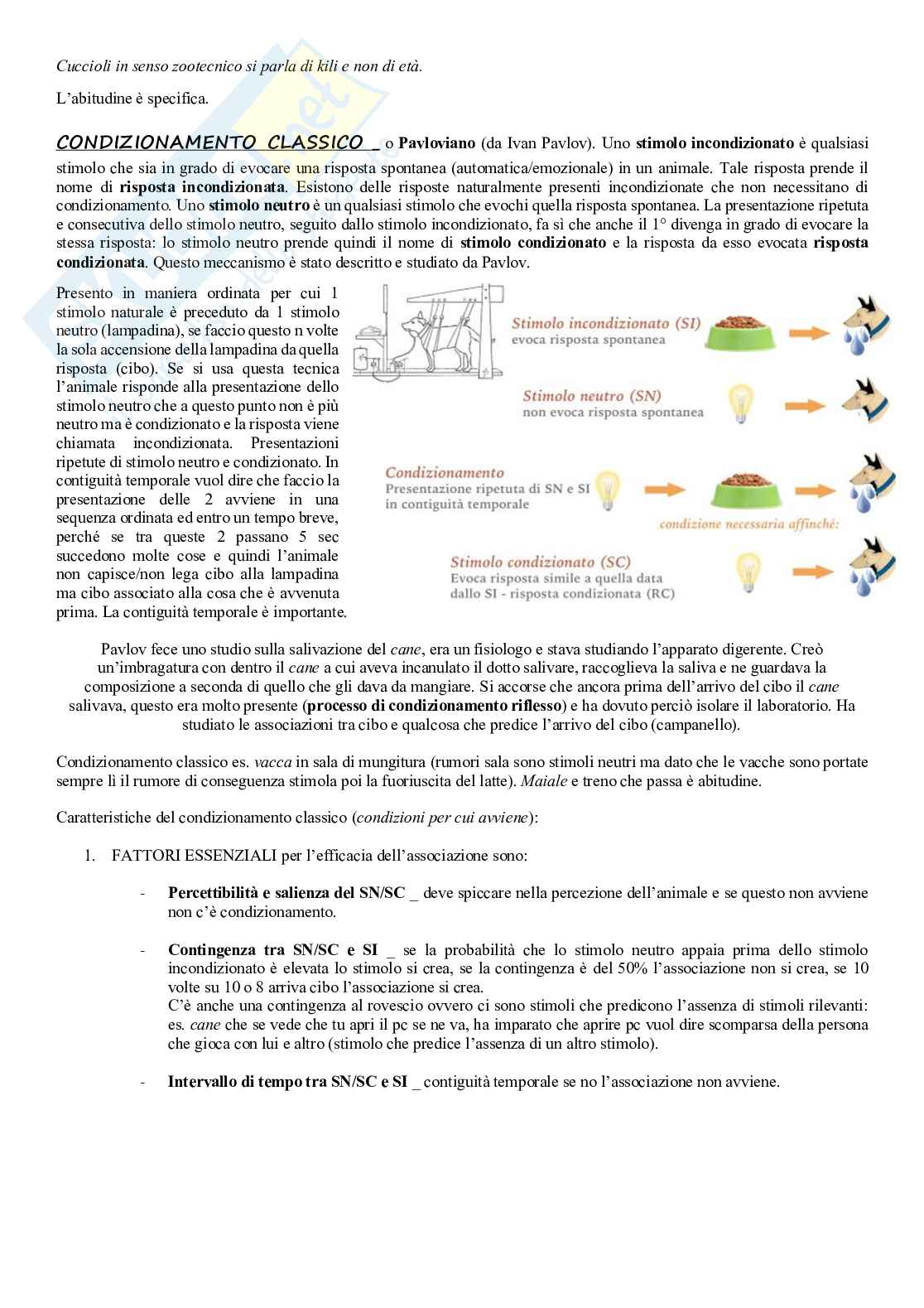 Cuccioli in senso zootecnico si parla di kili e non di età.

L'abitudine è specifica.

CONDIZIONAMENTO CLASSICO _ o Pavloviano (da Ivan Pavlov). Uno stimolo incondizionato è qualsiasi stimolo che sia in grado di evocare una risposta spontanea (automatica/emozionale) in un animale. Tale risposta prende il nome di risposta incondizionata. Esistono delle risposte naturalmente presenti incondizionate che non necessitano di condizionamento. Uno stimolo neutro è un qualsiasi stimolo che evochi quella risposta spontanea. La presentazione ripetuta e consecutiva dello stimolo neutro, seguito dallo stimolo incondizionato, fa sì che anche il 1° divenga in grado di evocare la stessa risposta: lo stimolo neutro prende quindi il nome di stimolo condizionato e la risposta da esso evocata risposta condizionata. Questo meccanismo è stato descritto e studiato da Pavlov.

Presento in maniera ordinata per cui 1 stimolo naturale è preceduto da 1 stimolo neutro (lampadina), se faccio questo n volte la sola accensione della lampadina da quella risposta (cibo). Se si usa questa tecnica l'animale risponde alla presentazione dello stimolo neutro che a questo punto non è più neutro ma è condizionato e la risposta viene chiamata incondizionata. Presentazioni ripetute di stimolo neutro e condizionato. In contiguità temporale vuol dire che faccio la presentazione delle 2 avviene in una sequenza ordinata ed entro un tempo breve, perché se tra queste 2 passano 5 sec succedono molte cose e quindi l'animale non capisce/non lega cibo alla lampadina ma cibo associato alla cosa che è avvenuta prima. La contiguità temporale è importante.

Stimolo incondizionato (SI)
evoca risposta spontanea

Stimolo neutro (SN)
non evoca risposta spontanea

Condizionamento
Presentazione ripetuta di SN e SI in contiguità temporale

condizione necessaria affinché:

Stimolo condizionato (SC)
Evoca risposta simile a quella data dallo SI - risposta condizionata (RC)

Pavlov fece uno studio sulla salivazione del cane, era un fisiologo e stava studiando l'apparato digerente. Creò un'imbragatura con dentro il cane a cui aveva incanulato il dotto salivare, raccoglieva la saliva e ne guardava la composizione a seconda di quello che gli dava da mangiare. Si accorse che ancora prima dell'arrivo del cibo il cane salivava, questo era molto presente (processo di condizionamento riflesso) e ha dovuto perciò isolare il laboratorio. Ha studiato le associazioni tra cibo e qualcosa che predice l'arrivo del cibo (campanello).

Condizionamento classico es. vacca in sala di mungitura (rumori sala sono stimoli neutri ma dato che le vacche sono portate sempre lì il rumore di conseguenza stimola poi la fuoriuscita del latte). Maiale e treno che passa è abitudine.

Caratteristiche del condizionamento classico (condizioni per cui avviene):

1. FATTORI ESSENZIALI per l'efficacia dell'associazione sono:

- Percettibilità e salienza del SN/SC _ deve spiccare nella percezione dell'animale e se questo non avviene non c'è condizionamento.

- Contingenza tra SN/SC e SI _ se la probabilità che lo stimolo neutro appaia prima dello stimolo incondizionato è elevata lo stimolo si crea, se la contingenza è del 50% l'associazione non si crea, se 10 volte su 10 o 8 arriva cibo l'associazione si crea.
C'è anche una contingenza al rovescio ovvero ci sono stimoli che predicono l'assenza di stimoli rilevanti: es. cane che se vede che tu apri il pc se ne va, ha imparato che aprire pc vuol dire scomparsa della persona che gioca con lui e altro (stimolo che predice l'assenza di un altro stimolo).

- Intervallo di tempo tra SN/SC e SI _ contiguità temporale se no l'associazione non avviene.